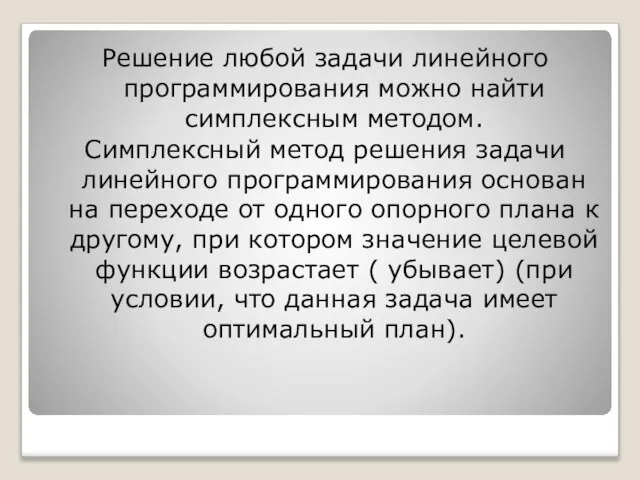 Решение любой задачи линейного программирования можно найти симплексным методом.

Симплексный метод решения задачи линейного программирования основан на переходе от одного опорного плана к другому, при котором значение целевой функции возрастает ( убывает) (при условии, что данная задача имеет оптимальный план).